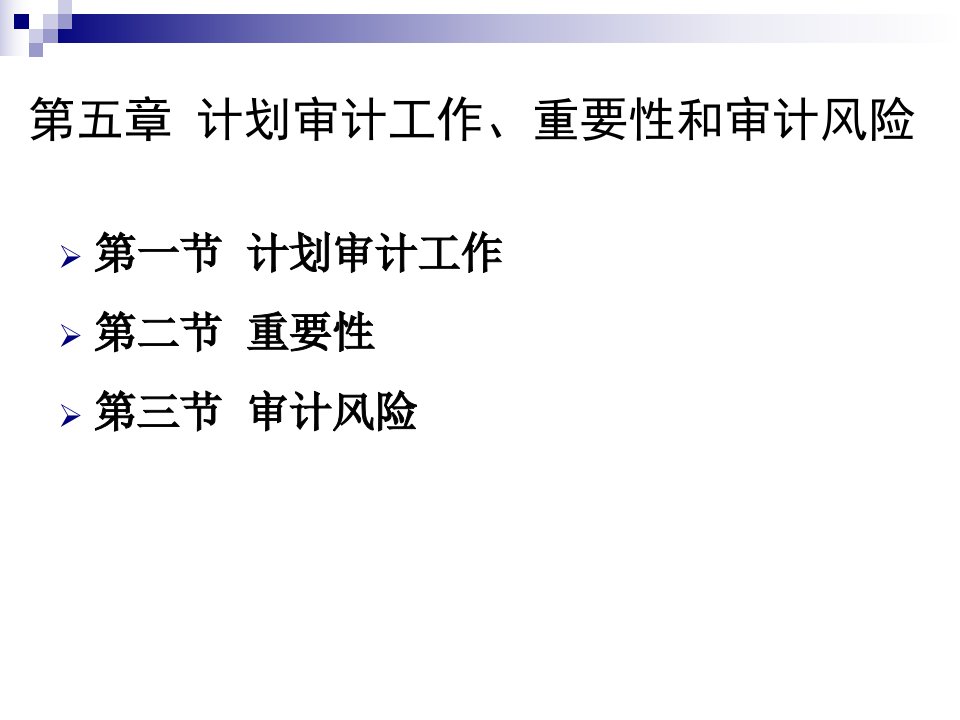 第五章  计划审计工作、重要性和审计风险

➢ 第一节  计划审计工作
➢ 第二节  重要性
➢ 第三节  审计风险